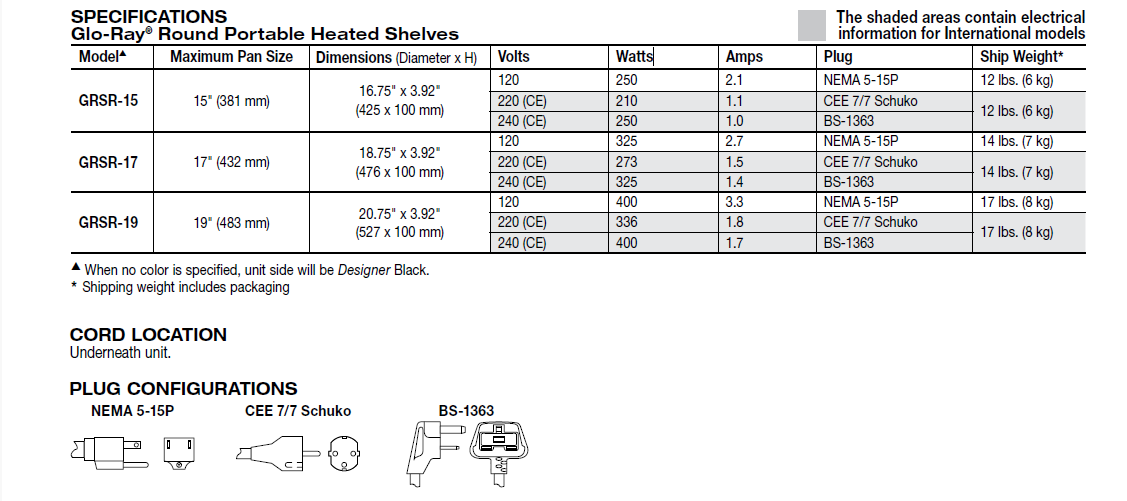 SPECIFICATIONS
Glo-Ray® Round Portable Heated Shelves

The shaded areas contain electrical information for International models

| Model▲ | Maximum Pan Size | Dimensions (Diameter x H) | Volts | Watts | Amps | Plug | Ship Weight* |
|---|---|---|---|---|---|---|---|
| GRSR-15 | 15" (381 mm) | 16.75" x 3.92" (425 x 100 mm) | 120 | 250 | 2.1 | NEMA 5-15P | 12 lbs. (6 kg) |
| | | | 220 (CE) | 210 | 1.1 | CEE 7/7 Schuko | 12 lbs. (6 kg) |
| | | | 240 (CE) | 250 | 1.0 | BS-1363 | |
| GRSR-17 | 17" (432 mm) | 18.75" x 3.92" (476 x 100 mm) | 120 | 325 | 2.7 | NEMA 5-15P | 14 lbs. (7 kg) |
| | | | 220 (CE) | 273 | 1.5 | CEE 7/7 Schuko | 14 lbs. (7 kg) |
| | | | 240 (CE) | 325 | 1.4 | BS-1363 | |
| GRSR-19 | 19" (483 mm) | 20.75" x 3.92" (527 x 100 mm) | 120 | 400 | 3.3 | NEMA 5-15P | 17 lbs. (8 kg) |
| | | | 220 (CE) | 336 | 1.8 | CEE 7/7 Schuko | 17 lbs. (8 kg) |
| | | | 240 (CE) | 400 | 1.7 | BS-1363 | |

▲ When no color is specified, unit side will be Designer Black.
* Shipping weight includes packaging

CORD LOCATION
Underneath unit.

PLUG CONFIGURATIONS
NEMA 5-15P CEE 7/7 Schuko BS-1363